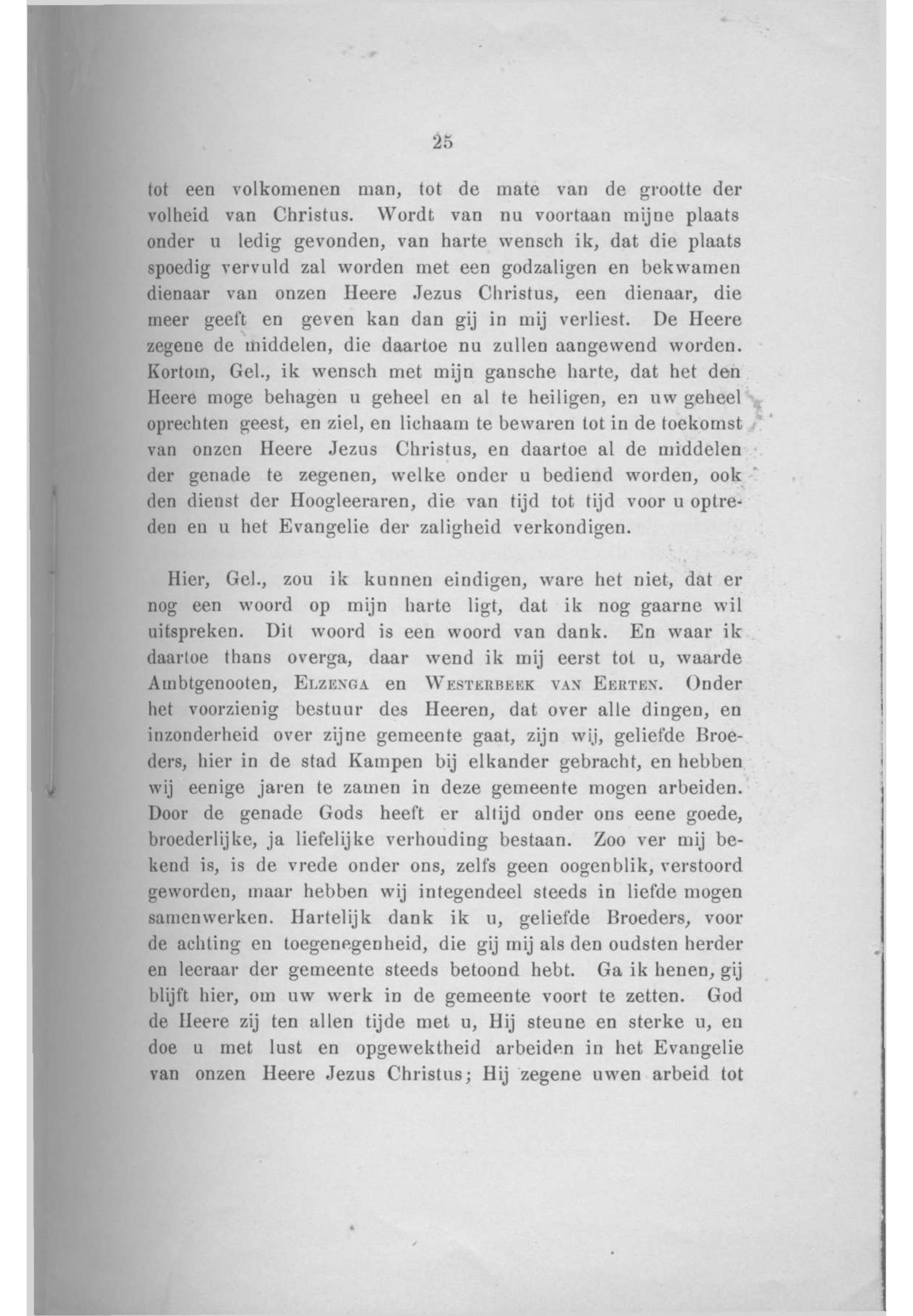 25

tot een volkomenen man, tot de mate van de grootte der volheid van Christus. Wordt van nu voortaan mijne plaats onder u ledig gevonden, van harte wensch ik, dat die plaats spoedig vervuld zal worden met een godzaligen en bekwamen dienaar van onzen Heere Jezus Christus, een dienaar, die meer geeft en geven kan dan gij in mij verliest. De Heere zegene de middelen, die daartoe nu zullen aangewend worden. Kortom, Gel., ik wensch met mijn gansche harte, dat het den Heere moge behagen u geheel en al te heiligen, en uw geheel oprechten geest, en ziel, en lichaam te bewaren tot in de toekomst van onzen Heere Jezus Christus, en daartoe al de middelen der genade te zegenen, welke onder u bediend worden, ook den dienst der Hoogleeraren, die van tijd tot tijd voor u optreden en u het Evangelie der zaligheid verkondigen.

Hier, Gel., zou ik kunnen eindigen, ware het niet, dat er nog een woord op mijn harte ligt, dat ik nog gaarne wil uitspreken. Dit woord is een woord van dank. En waar ik daartoe thans overga, daar wend ik mij eerst tot u, waarde Ambtgenooten, Elzenga en Westerbeek van Eerten. Onder het voorzienig bestuur des Heeren, dat over alle dingen, en inzonderheid over zijne gemeente gaat, zijn wij, geliefde Broeders, hier in de stad Kampen bij elkander gebracht, en hebben wij eenige jaren te zamen in deze gemeente mogen arbeiden. Door de genade Gods heeft er altijd onder ons eene goede, broederlijke, ja liefelijke verhouding bestaan. Zoo ver mij bekend is, is de vrede onder ons, zelfs geen oogenblik, verstoord geworden, maar hebben wij integendeel steeds in liefde mogen samenwerken. Hartelijk dank ik u, geliefde Broeders, voor de achting en toegenegenheid, die gij mij als den oudsten herder en leeraar der gemeente steeds betoond hebt. Ga ik henen, gij blijft hier, om uw werk in de gemeente voort te zetten. God de Heere zij ten allen tijde met u, Hij steune en sterke u, en doe u met lust en opgewektheid arbeiden in het Evangelie van onzen Heere Jezus Christus; Hij zegene uwen arbeid tot